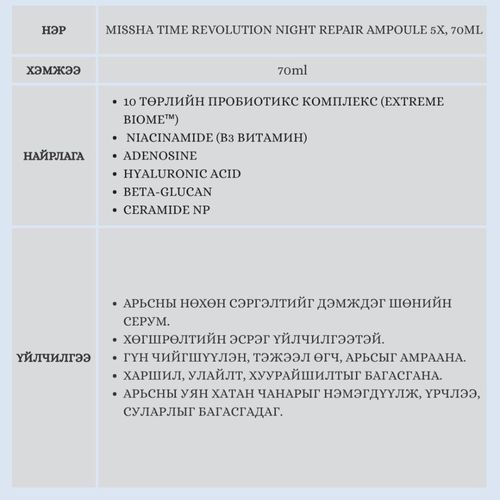 | НЭР | MISSHA TIME REVOLUTION NIGHT REPAIR AMPOULE 5X, 70ML |
|---|---|
| ХЭМЖЭЭ | 70ml |
| НАЙРЛАГА | • 10 ТӨРЛИЙН ПРОБИОТИКС КОМПЛЕКС (EXTREME BIOME™) • NIACINAMIDE (B3 ВИТАМИН) • ADENOSINE • HYALURONIC ACID • BETA-GLUCAN • CERAMIDE NP |
| ҮЙЛЧИЛГЭЭ | • АРЬСНЫ НӨХӨН СЭРГЭЛТИЙГ ДЭМЖДЭГ ШӨНИЙН СЕРУМ. • ХӨГШРӨЛТИЙН ЭСРЭГ ҮЙЛЧИЛГЭЭТЭЙ. • ГҮН ЧИЙГШҮҮЛЭН, ТЭЖЭЭЛ ӨГЧ, АРЬСЫГ АМРААНА. • ХАРШИЛ, УЛАЙЛТ, ХУУРАЙШИЛТЫГ БАГАСГАНА. • АРЬСНЫ УЯН ХАТАН ЧАНАРЫГ НЭМЭГДҮҮЛЖ, ҮРЧЛЭЭ, СУЛАРЛЫГ БАГАСГАДАГ. |